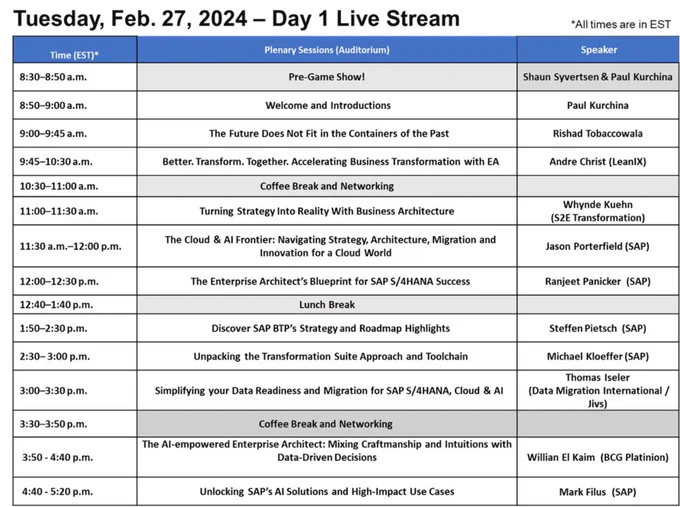 Tuesday, Feb. 27, 2024 – Day 1 Live Stream

*All times are in EST

| Time (EST)* | Plenary Sessions (Auditorium) | Speaker |
|---|---|---|
| 8:30–8:50 a.m. | Pre-Game Show! | Shaun Syvertsen & Paul Kurchina |
| 8:50–9:00 a.m. | Welcome and Introductions | Paul Kurchina |
| 9:00–9:45 a.m. | The Future Does Not Fit in the Containers of the Past | Rishad Tobaccowala |
| 9:45–10:30 a.m. | Better. Transform. Together. Accelerating Business Transformation with EA | Andre Christ (LeanIX) |
| 10:30–11:00 a.m. | Coffee Break and Networking | |
| 11:00–11:30 a.m. | Turning Strategy Into Reality With Business Architecture | Whynde Kuehn (S2E Transformation) |
| 11:30 a.m.–12:00 p.m. | The Cloud & AI Frontier: Navigating Strategy, Architecture, Migration and Innovation for a Cloud World | Jason Porterfield (SAP) |
| 12:00–12:30 p.m. | The Enterprise Architect's Blueprint for SAP S/4HANA Success | Ranjeet Panicker (SAP) |
| 12:40–1:40 p.m. | Lunch Break | |
| 1:50–2:30 p.m. | Discover SAP BTP's Strategy and Roadmap Highlights | Steffen Pietsch (SAP) |
| 2:30– 3:00 p.m. | Unpacking the Transformation Suite Approach and Toolchain | Michael Kloeffer (SAP) |
| 3:00–3:30 p.m. | Simplifying your Data Readiness and Migration for SAP S/4HANA, Cloud & AI | Thomas Iseler (Data Migration International / Jivs) |
| 3:30–3:50 p.m. | Coffee Break and Networking | |
| 3:50 - 4:40 p.m. | The AI-empowered Enterprise Architect: Mixing Craftmanship and Intuitions with Data-Driven Decisions | Willian El Kaim (BCG Platinion) |
| 4:40 - 5:20 p.m. | Unlocking SAP's AI Solutions and High-Impact Use Cases | Mark Filus (SAP) |